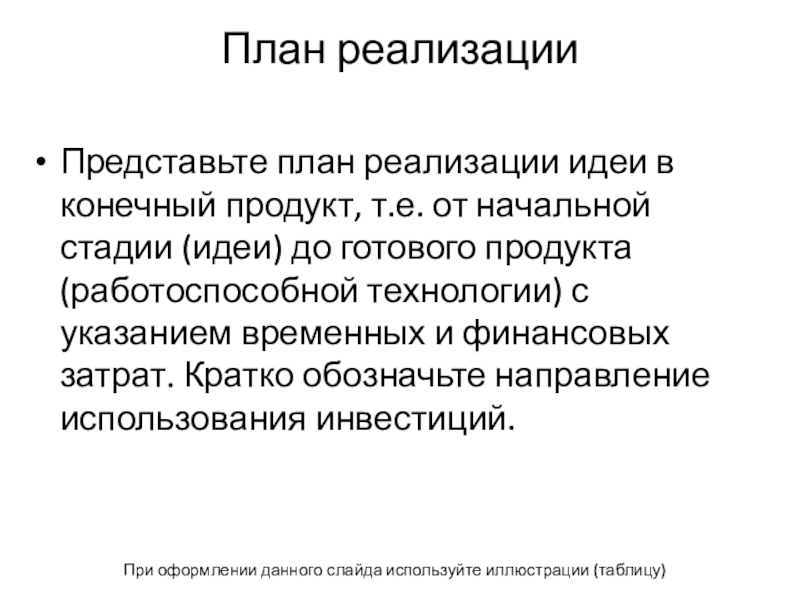 План реализации

• Представьте план реализации идеи в конечный продукт, т.е. от начальной стадии (идеи) до готового продукта (работоспособной технологии) с указанием временных и финансовых затрат. Кратко обозначьте направление использования инвестиций.

При оформлении данного слайда используйте иллюстрации (таблицу)